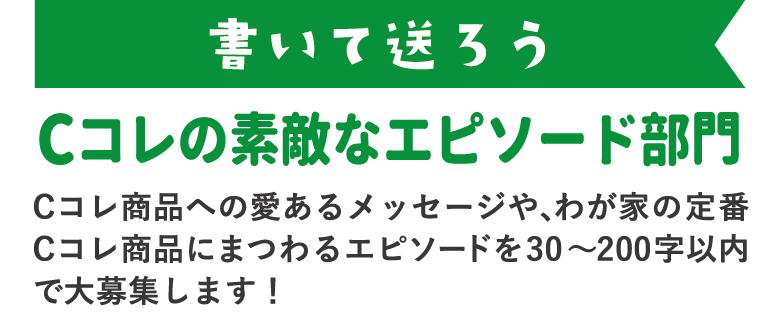 書いて送ろう

Cコレの素敵なエピソード部門

Cコレ商品への愛あるメッセージや、わが家の定番Cコレ商品にまつわるエピソードを30～200字以内で大募集します！